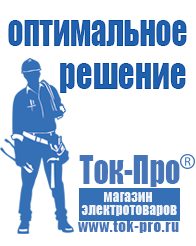 оптимальное решение

Ток-Про®

магазин электротоваров

www.tok-pro.ru